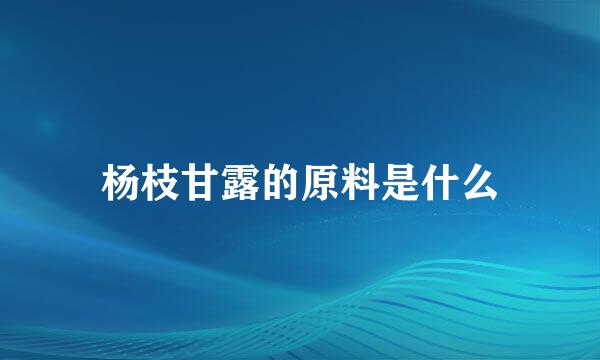 杨枝甘露的原料是什么